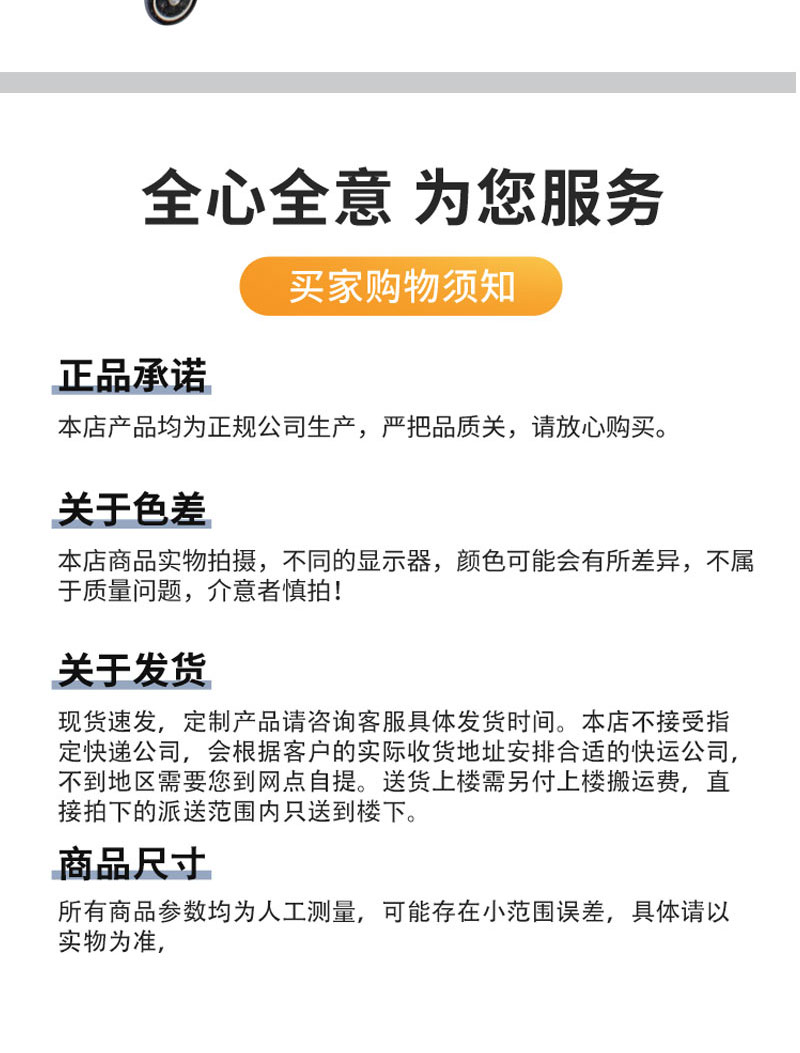 全心全意 为您服务

买家购物须知

正品承诺

本店产品均为正规公司生产，严把品质关，请放心购买。

关于色差

本店商品实物拍摄，不同的显示器，颜色可能会有所差异，不属于质量问题，介意者慎拍！

关于发货

现货速发，定制产品请咨询客服具体发货时间。本店不接受指定快递公司，会根据客户的实际收货地址安排合适的快运公司，不到地区需要您到网点自提。送货上楼需另付上楼搬运费，直接拍下的派送范围内只送到楼下。

商品尺寸

所有商品参数均为人工测量，可能存在小范围误差，具体请以实物为准，